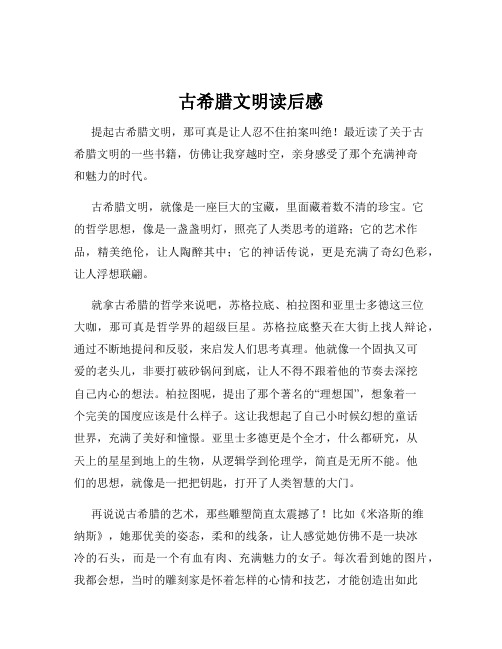 古希腊文明读后感

提起古希腊文明，那可真是让人忍不住拍案叫绝！最近读了关于古希腊文明的一些书籍，仿佛让我穿越时空，亲身感受了那个充满神奇和魅力的时代。

古希腊文明，就像是一座巨大的宝藏，里面藏着数不清的珍宝。它的哲学思想，像是一盏盏明灯，照亮了人类思考的道路；它的艺术作品，精美绝伦，让人陶醉其中；它的神话传说，更是充满了奇幻色彩，让人浮想联翩。

就拿古希腊的哲学来说吧，苏格拉底、柏拉图和亚里士多德这三位大咖，那可真是哲学界的超级巨星。苏格拉底整天在大街上找人辩论，通过不断地提问和反驳，来启发人们思考真理。他就像一个固执又可爱的老头儿，非要打破砂锅问到底，让人不得不跟着他的节奏去深挖自己内心的想法。柏拉图呢，提出了那个著名的“理想国”，想象着一个完美的国度应该是什么样子。这让我想起了自己小时候幻想的童话世界，充满了美好和憧憬。亚里士多德更是个全才，什么都研究，从天上的星星到地上的生物，从逻辑学到伦理学，简直是无所不能。他们的思想，就像是一把把钥匙，打开了人类智慧的大门。

再说说古希腊的艺术，那些雕塑简直太震撼了！比如《米洛斯的维纳斯》，她那优美的姿态，柔和的线条，让人感觉她仿佛不是一块冰冷的石头，而是一个有血有肉、充满魅力的女子。每次看到她的图片，我都会想，当时的雕刻家是怀着怎样的心情和技艺，才能创造出如此